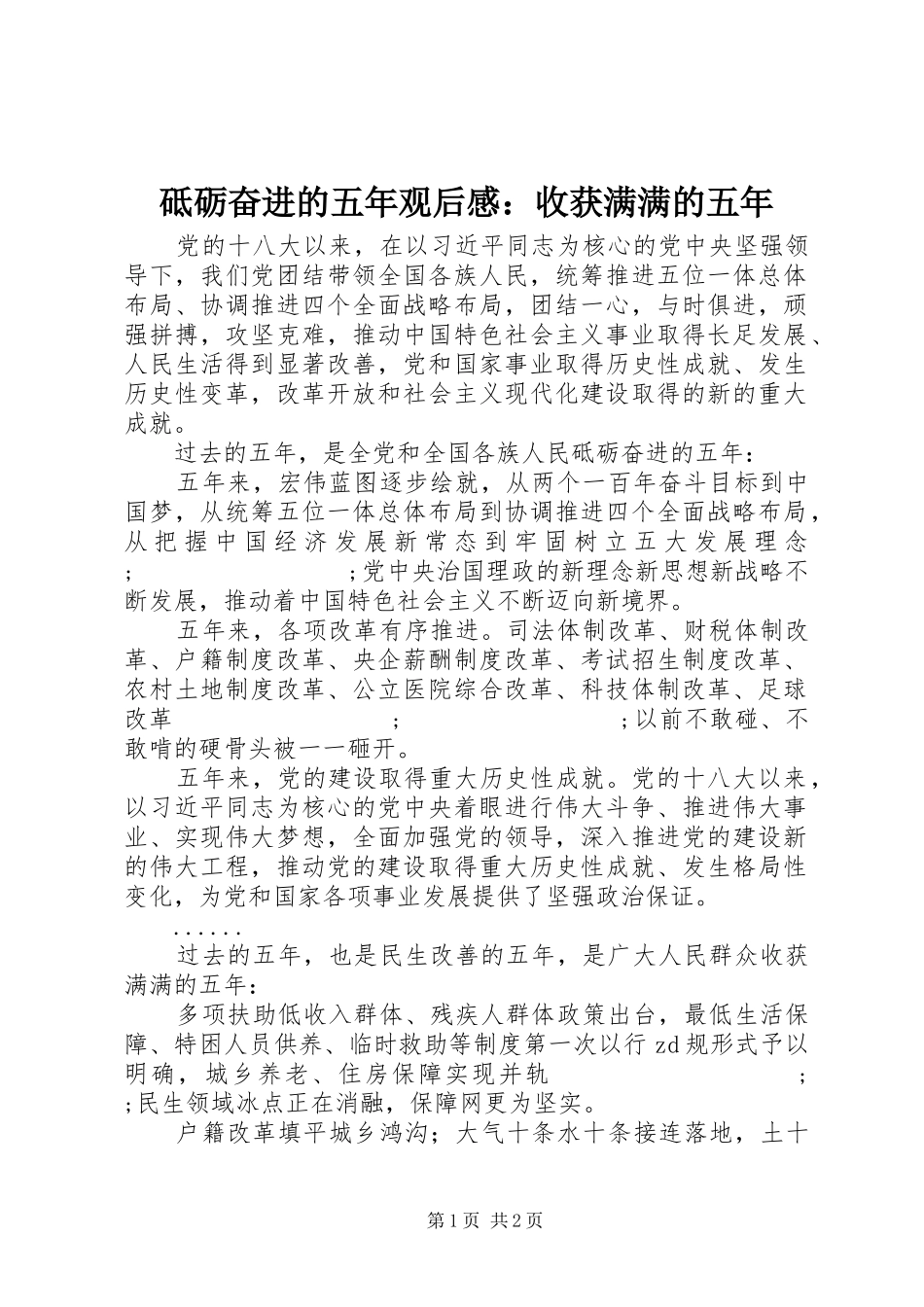 砥砺奋进的五年观后感：收获满满的五年

党的十八大以来，在以习近平同志为核心的党中央坚强领导下，我们党团结带领全国各族人民，统筹推进五位一体总体布局、协调推进四个全面战略布局，团结一心，与时俱进，顽强拼搏，攻坚克难，推动中国特色社会主义事业取得长足发展、人民生活得到显著改善，党和国家事业取得历史性成就、发生历史性变革，改革开放和社会主义现代化建设取得的新的重大成就。

过去的五年，是全党和全国各族人民砥砺奋进的五年：

五年来，宏伟蓝图逐步绘就，从两个一百年奋斗目标到中国梦，从统筹五位一体总体布局到协调推进四个全面战略布局，从把握中国经济发展新常态到牢固树立五大发展理念；；党中央治国理政的新理念新思想新战略不断发展，推动着中国特色社会主义不断迈向新境界。

五年来，各项改革有序推进。司法体制改革、财税体制改革、户籍制度改革、央企薪酬制度改革、考试招生制度改革、农村土地制度改革、公立医院综合改革、科技体制改革、足球改革；；以前不敢碰、不敢啃的硬骨头被一一砸开。

五年来，党的建设取得重大历史性成就。党的十八大以来，以习近平同志为核心的党中央着眼进行伟大斗争、推进伟大事业、实现伟大梦想，全面加强党的领导，深入推进党的建设新的伟大工程，推动党的建设取得重大历史性成就、发生格局性变化，为党和国家各项事业发展提供了坚强政治保证。

......

过去的五年，也是民生改善的五年，是广大人民群众收获满满的五年：

多项扶助低收入群体、残疾人群体政策出台，最低生活保障、特困人员供养、临时救助等制度第一次以行zd规形式予以明确，城乡养老、住房保障实现并轨；；民生领域冰点正在消融，保障网更为坚实。

户籍改革填平城乡鸿沟；大气十条水十条接连落地，土十

第1页 共2页